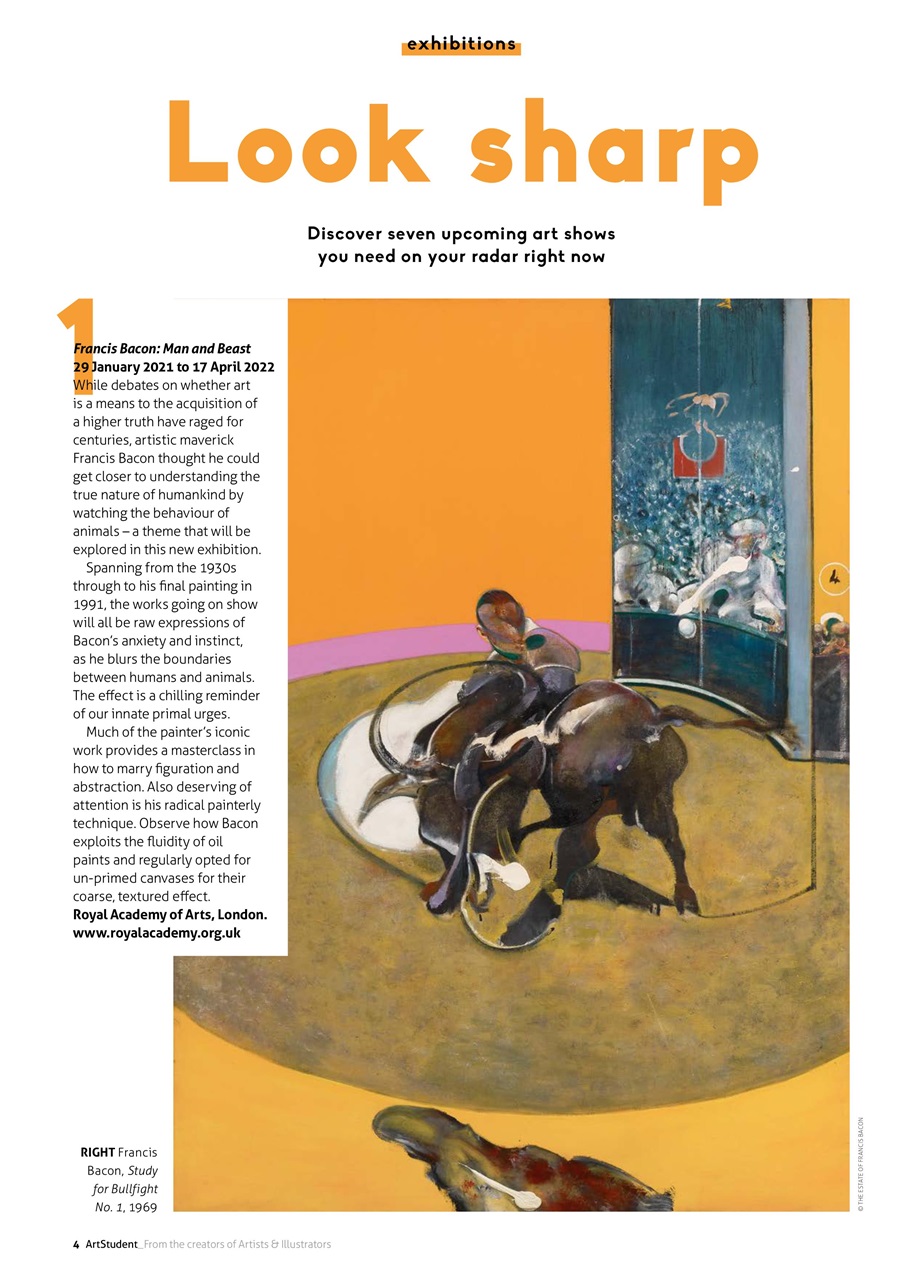 exhibitions

Look sharp

Discover seven upcoming art shows you need on your radar right now

1

Francis Bacon: Man and Beast
29 January 2021 to 17 April 2022
While debates on whether art is a means to the acquisition of a higher truth have raged for centuries, artistic maverick Francis Bacon thought he could get closer to understanding the true nature of humankind by watching the behaviour of animals – a theme that will be explored in this new exhibition.

Spanning from the 1930s through to his final painting in 1991, the works going on show will all be raw expressions of Bacon's anxiety and instinct, as he blurs the boundaries between humans and animals. The effect is a chilling reminder of our innate primal urges.

Much of the painter's iconic work provides a masterclass in how to marry figuration and abstraction. Also deserving of attention is his radical painterly technique. Observe how Bacon exploits the fluidity of oil paints and regularly opted for un-primed canvases for their coarse, textured effect.
Royal Academy of Arts, London. www.royalacademy.org.uk

RIGHT Francis Bacon, Study for Bullfight No. 1, 1969

© THE ESTATE OF FRANCIS BACON

4 ArtStudent_From the creators of Artists & Illustrators